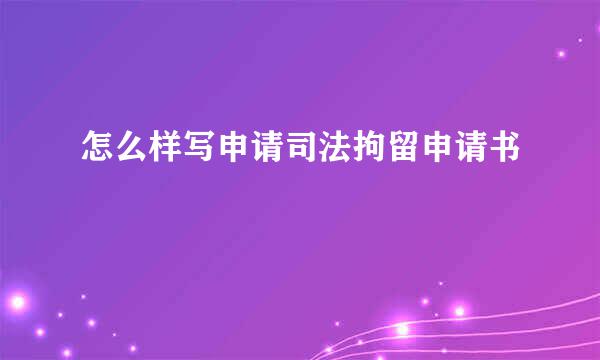 怎么样写申请司法拘留申请书